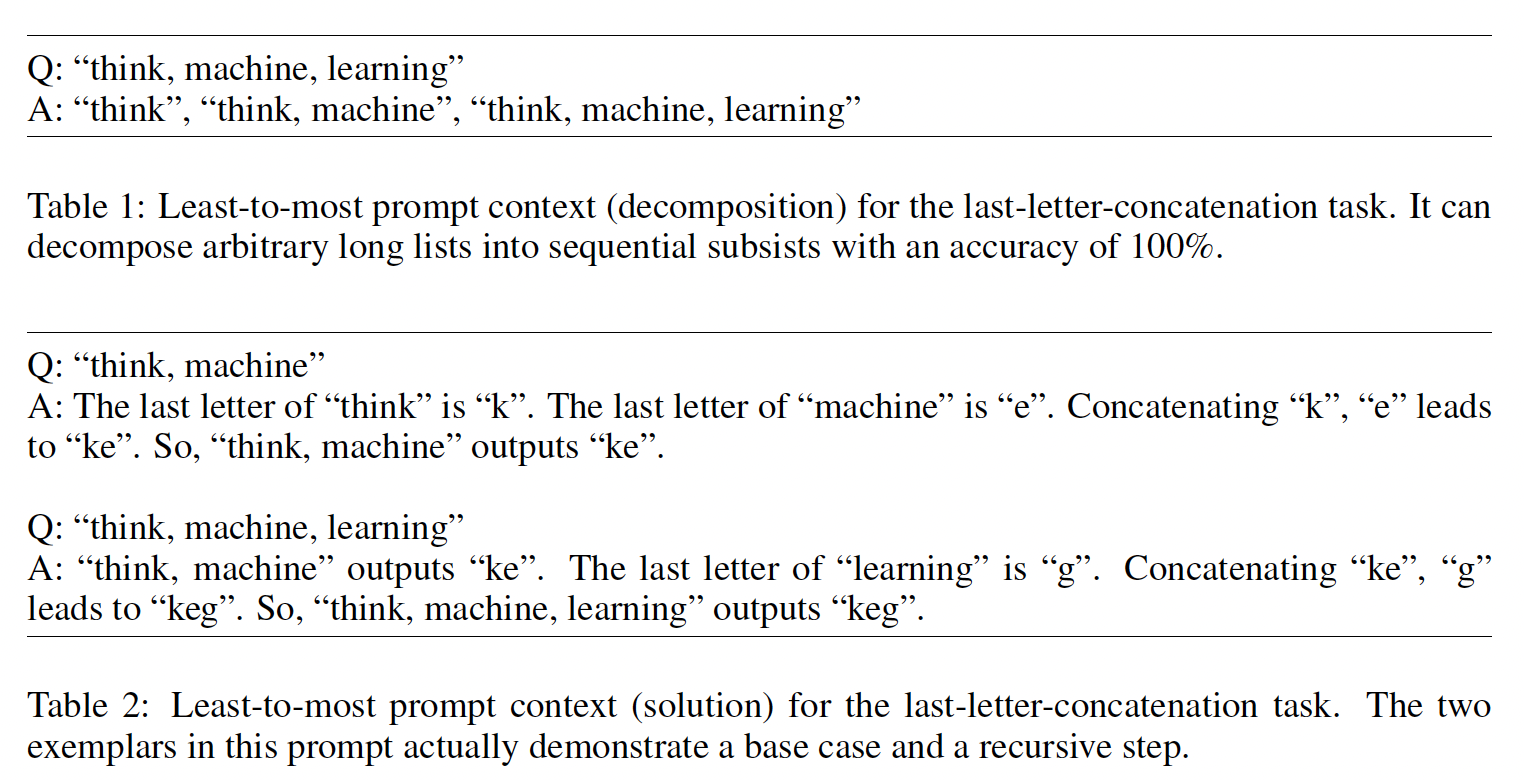 Q: “think, machine, learning”
A: “think”, “think, machine”, “think, machine, learning”

Table 1: Least-to-most prompt context (decomposition) for the last-letter-concatenation task. It can decompose arbitrary long lists into sequential subsists with an accuracy of 100%.

Q: “think, machine”
A: The last letter of “think” is “k”. The last letter of “machine” is “e”. Concatenating “k”, “e” leads to “ke”. So, “think, machine” outputs “ke”.

Q: “think, machine, learning”
A: “think, machine” outputs “ke”. The last letter of “learning” is “g”. Concatenating “ke”, “g” leads to “keg”. So, “think, machine, learning” outputs “keg”.

Table 2: Least-to-most prompt context (solution) for the last-letter-concatenation task. The two exemplars in this prompt actually demonstrate a base case and a recursive step.